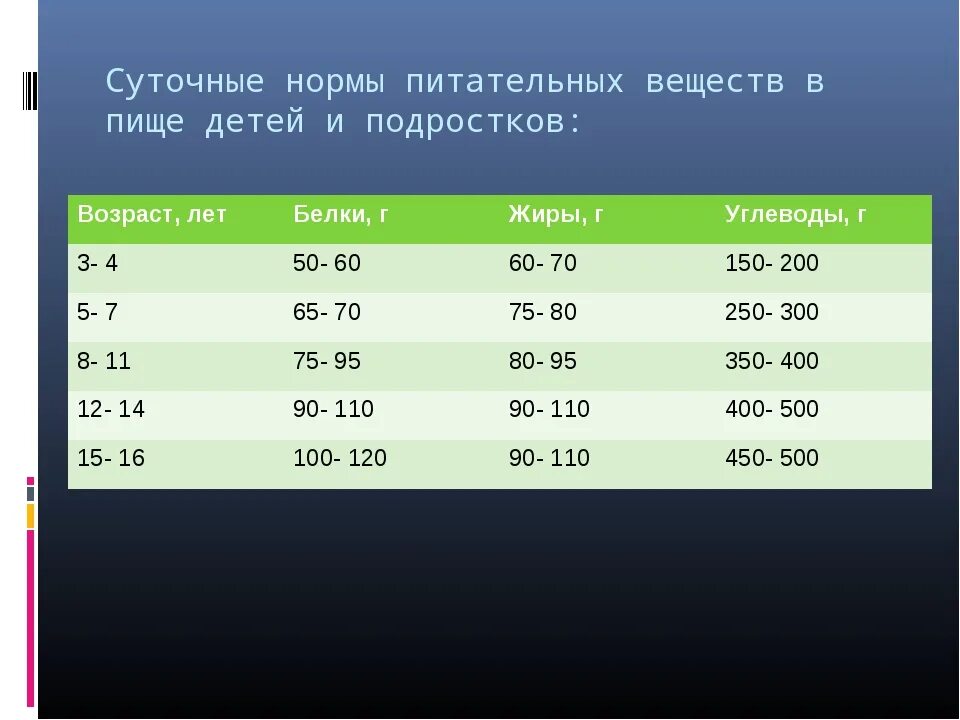 Суточные нормы питательных веществ в пище детей и подростков:

| Возраст, лет | Белки, г | Жиры, г | Углеводы, г |
|---|---|---|---|
| 3- 4 | 50- 60 | 60- 70 | 150- 200 |
| 5- 7 | 65- 70 | 75- 80 | 250- 300 |
| 8- 11 | 75- 95 | 80- 95 | 350- 400 |
| 12- 14 | 90- 110 | 90- 110 | 400- 500 |
| 15- 16 | 100- 120 | 90- 110 | 450- 500 |